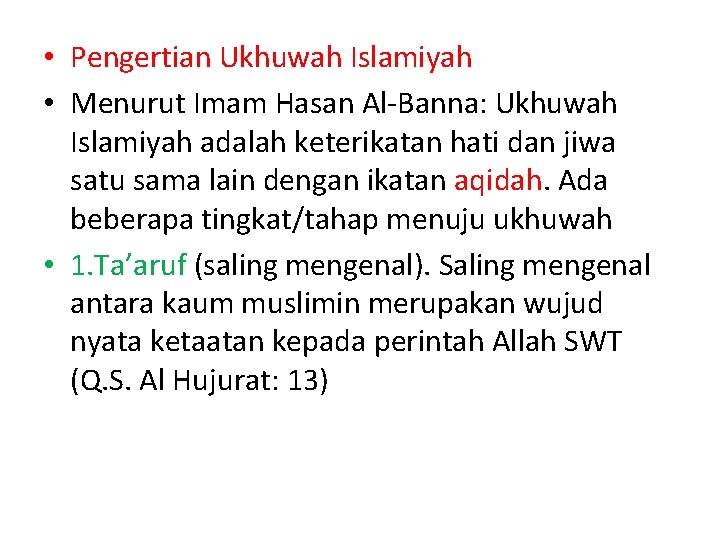 • Pengertian Ukhuwah Islamiyah

• Menurut Imam Hasan Al-Banna: Ukhuwah Islamiyah adalah keterikatan hati dan jiwa satu sama lain dengan ikatan aqidah. Ada beberapa tingkat/tahap menuju ukhuwah

• 1.Ta'aruf (saling mengenal). Saling mengenal antara kaum muslimin merupakan wujud nyata ketaatan kepada perintah Allah SWT (Q.S. Al Hujurat: 13)